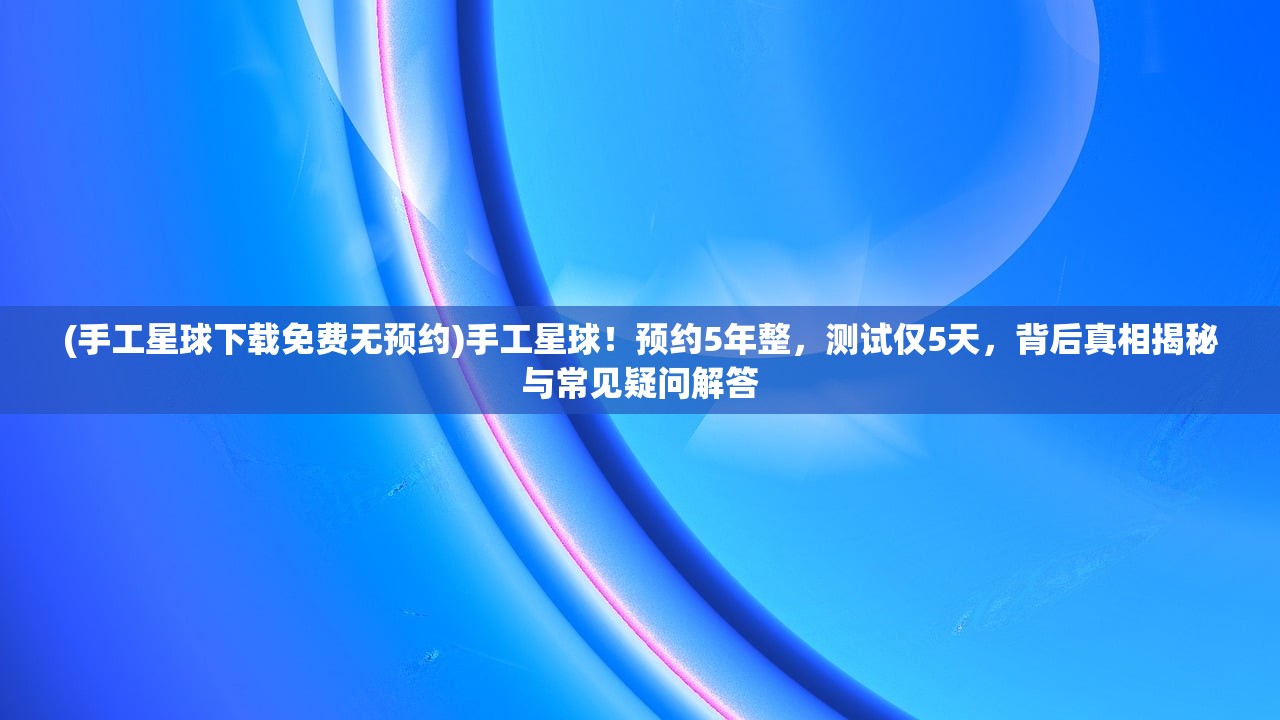 (手工星球下载免费无预约)手工星球！预约5年整，测试仅5天，背后真相揭秘与常见疑问解答